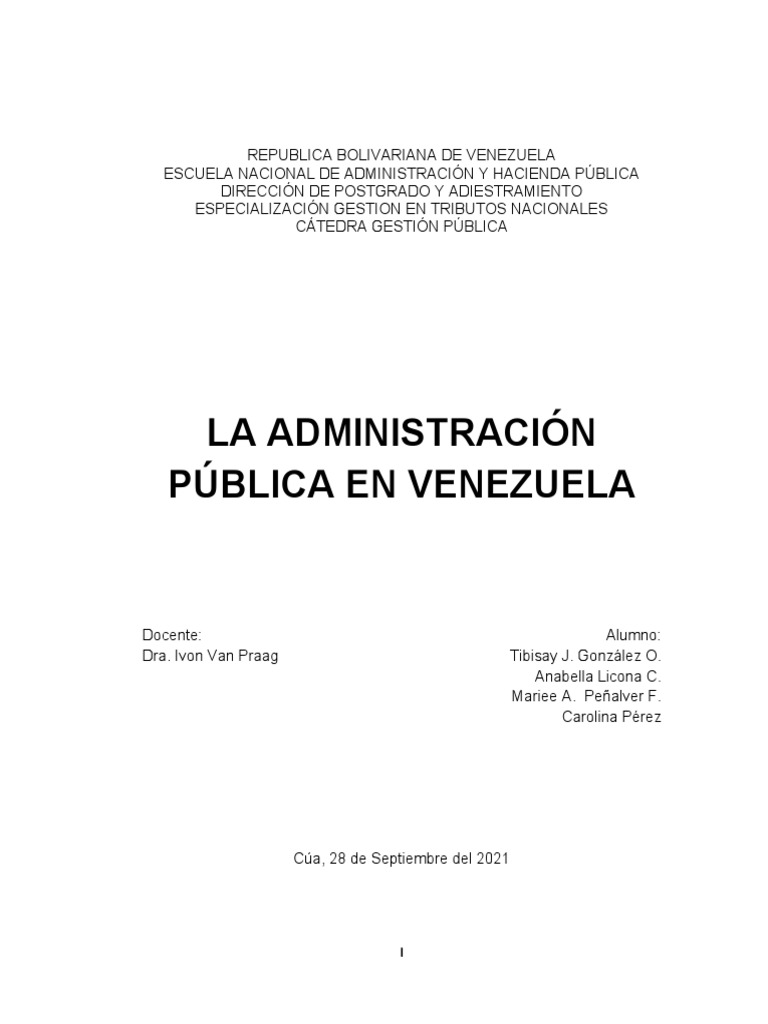 REPUBLICA BOLIVARIANA DE VENEZUELA
ESCUELA NACIONAL DE ADMINISTRACIÓN Y HACIENDA PÚBLICA
DIRECCIÓN DE POSTGRADO Y ADIESTRAMIENTO
ESPECIALIZACIÓN GESTION EN TRIBUTOS NACIONALES
CÁTEDRA GESTIÓN PÚBLICA

LA ADMINISTRACIÓN PÚBLICA EN VENEZUELA

Docente:
Dra. Ivon Van Praag

Alumno:
Tibisay J. González O.
Anabella Licona C.
Mariee A. Peñalver F.
Carolina Pérez

Cúa, 28 de Septiembre del 2021

I